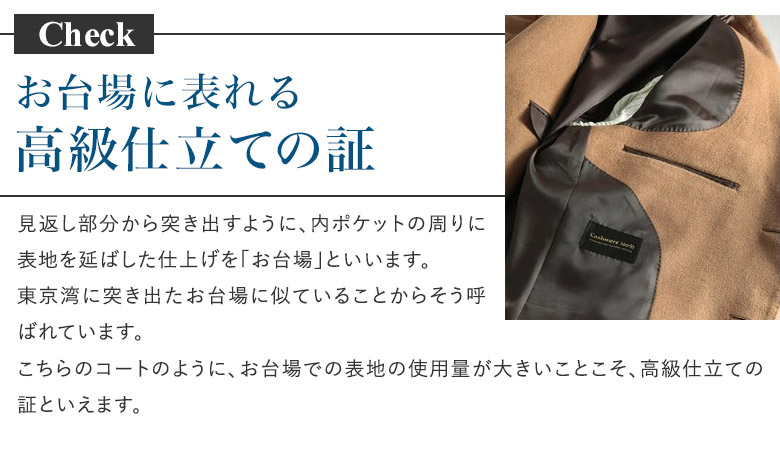 Check

お台場に表れる
高級仕立ての証

見返し部分から突き出すように、内ポケットの周りに表地を延ばした仕上げを「お台場」といいます。
東京湾に突き出たお台場に似ていることからそう呼ばれています。
こちらのコートのように、お台場での表地の使用量が大きいことこそ、高級仕立ての証といえます。

Cashmere 100%